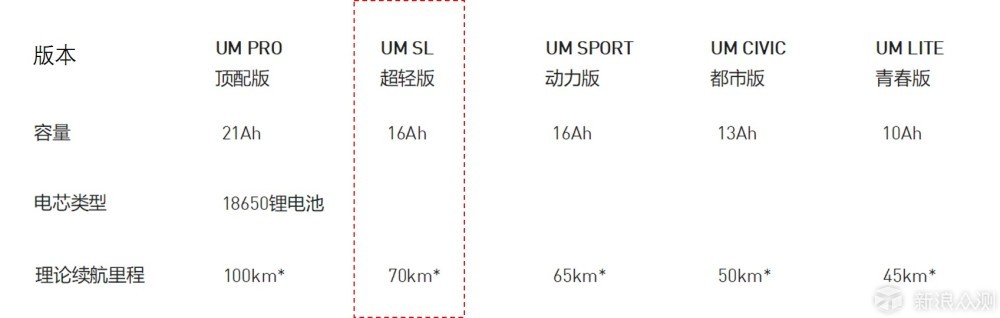 | 版本 | UM PRO 顶配版 | UM SL 超轻版 | UM SPORT 动力版 | UM CIVIC 都市版 | UM LITE 青春版 |
|---|---|---|---|---|---|
| 容量 | 21Ah | 16Ah | 16Ah | 13Ah | 10Ah |
| 电芯类型 | 18650锂电池 | | | | |
| 理论续航里程 | 100km* | 70km* | 65km* | 50km* | 45km* |

新浪众测